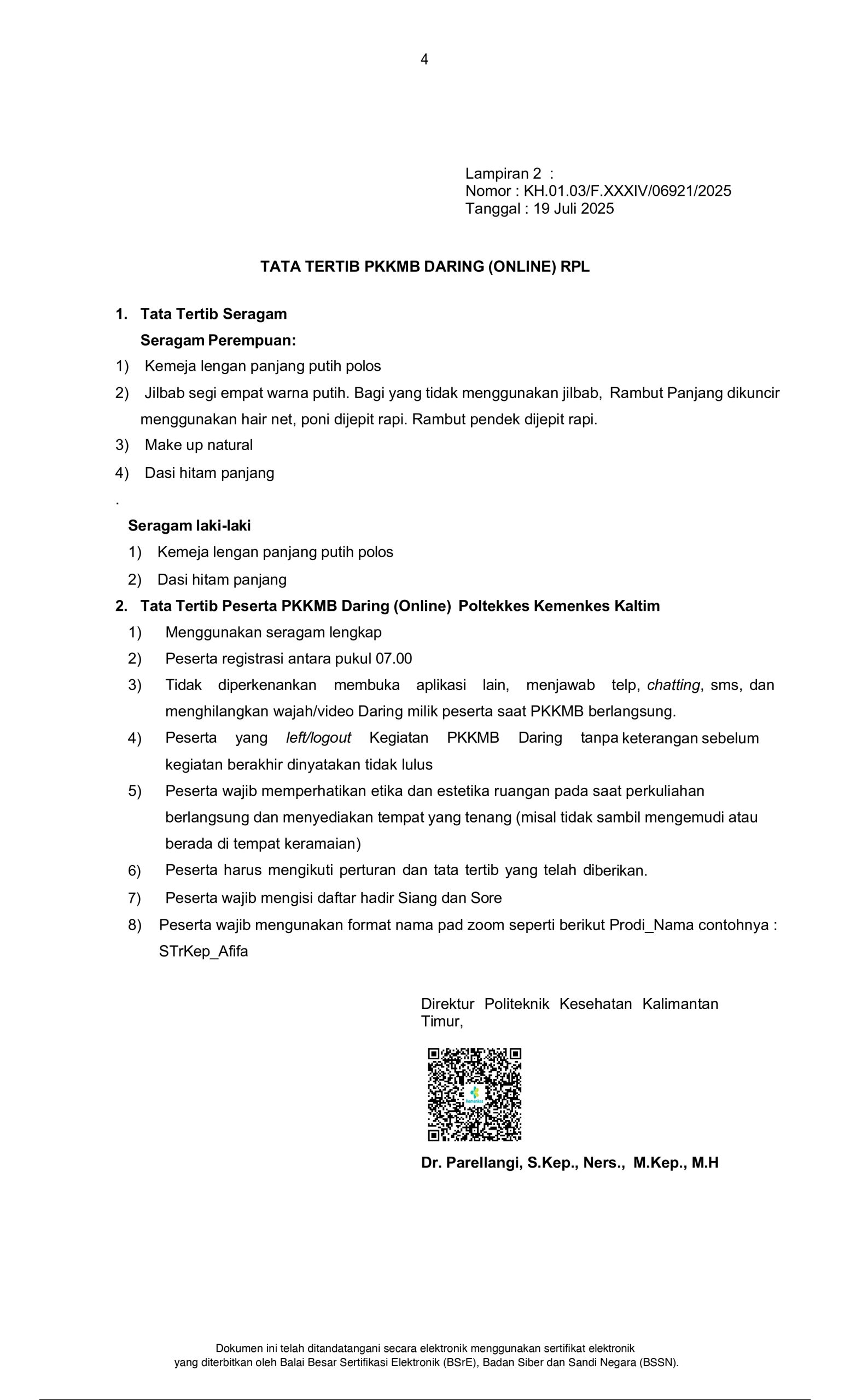 4

Lampiran 2 :
Nomor : KH.01.03/F.XXXIV/06921/2025
Tanggal : 19 Juli 2025

TATA TERTIB PKKMB DARING (ONLINE) RPL

1. Tata Tertib Seragam
Seragam Perempuan:
1) Kemeja lengan panjang putih polos
2) Jilbab segi empat warna putih. Bagi yang tidak menggunakan jilbab, Rambut Panjang dikuncir menggunakan hair net, poni dijepit rapi. Rambut pendek dijepit rapi.
3) Make up natural
4) Dasi hitam panjang
.
Seragam laki-laki
1) Kemeja lengan panjang putih polos
2) Dasi hitam panjang
2. Tata Tertib Peserta PKKMB Daring (Online) Poltekkes Kemenkes Kaltim
1) Menggunakan seragam lengkap
2) Peserta registrasi antara pukul 07.00
3) Tidak diperkenankan membuka aplikasi lain, menjawab telp, chatting, sms, dan menghilangkan wajah/video Daring milik peserta saat PKKMB berlangsung.
4) Peserta yang left/logout Kegiatan PKKMB Daring tanpa keterangan sebelum kegiatan berakhir dinyatakan tidak lulus
5) Peserta wajib memperhatikan etika dan estetika ruangan pada saat perkuliahan berlangsung dan menyediakan tempat yang tenang (misal tidak sambil mengemudi atau berada di tempat keramaian)
6) Peserta harus mengikuti perturan dan tata tertib yang telah diberikan.
7) Peserta wajib mengisi daftar hadir Siang dan Sore
8) Peserta wajib mengunakan format nama pad zoom seperti berikut Prodi_Nama contohnya : STrKep_Afifa

Direktur Politeknik Kesehatan Kalimantan Timur,

Kemenkes

Dr. Parellangi, S.Kep., Ners., M.Kep., M.H

Dokumen ini telah ditandatangani secara elektronik menggunakan sertifikat elektronik yang diterbitkan oleh Balai Besar Sertifikasi Elektronik (BSrE), Badan Siber dan Sandi Negara (BSSN).